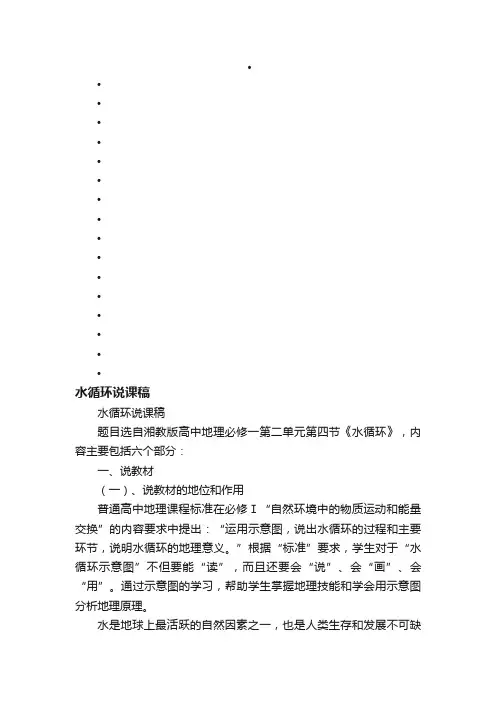 •
•
•
•
•
•
•
•
•
•
•
•
•
•
•
•
•

水循环说课稿

水循环说课稿

题目选自湘教版高中地理必修一第二单元第四节《水循环》，内容主要包括六个部分：

一、说教材

（一）、说教材的地位和作用

普通高中地理课程标准在必修Ⅰ“自然环境中的物质运动和能量交换”的内容要求中提出：“运用示意图，说出水循环的过程和主要环节，说明水循环的地理意义。”根据“标准”要求，学生对于“水循环示意图”不但要能“读”，而且还要会“说”、会“画”、会“用”。通过示意图的学习，帮助学生掌握地理技能和学会用示意图分析地理原理。

水是地球上最活跃的自然因素之一，也是人类生存和发展不可缺